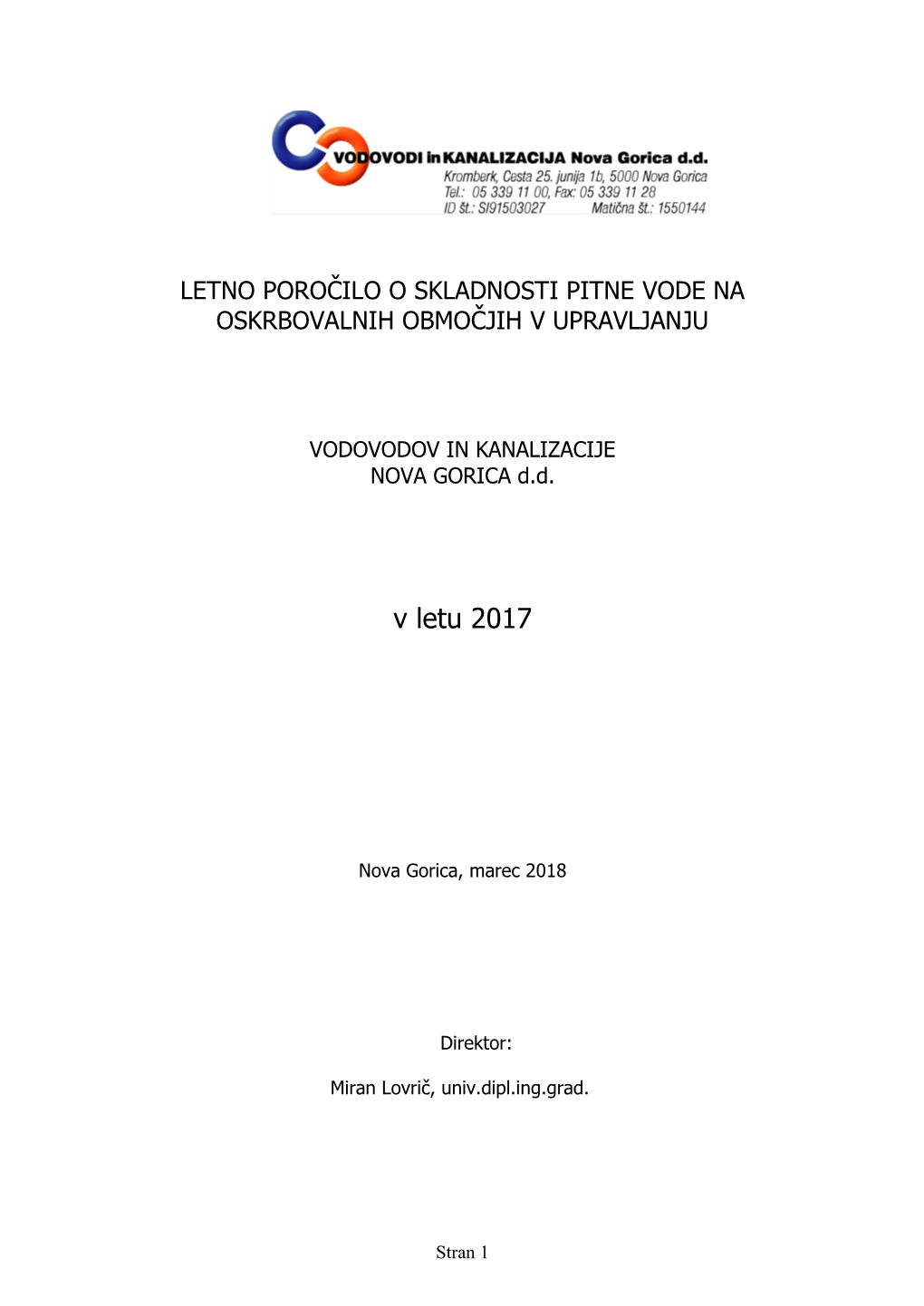 VODOVODI in KANALIZACIJA Nova Gorica d.d.
Kromberk, Cesta 25. junija 1b, 5000 Nova Gorica
Tel.: 05 339 11 00, Fax: 05 339 11 28
ID št.: SI91503027 Matična št.: 1550144

LETNO POROČILO O SKLADNOSTI PITNE VODE NA OSKRBOVALNIH OBMOČJIH V UPRAVLJANJU

VODOVODOV IN KANALIZACIJE
NOVA GORICA d.d.

v letu 2017

Nova Gorica, marec 2018

Direktor:

Miran Lovrič, univ.dipl.ing.grad.

Stran 1